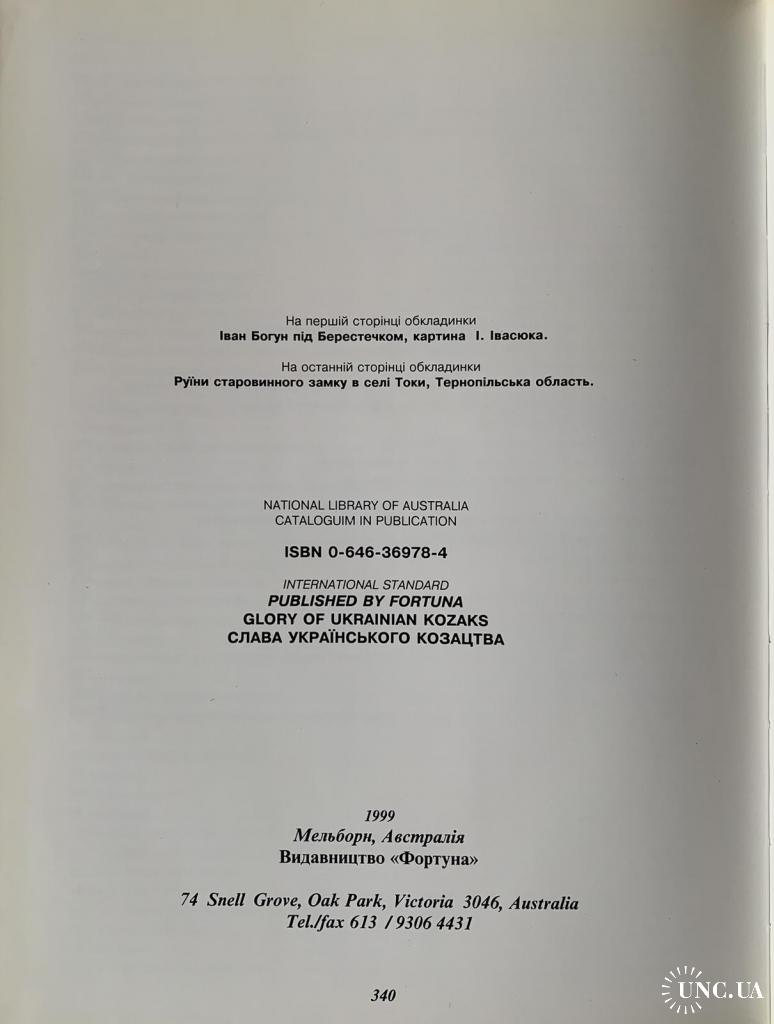 На першій сторінці обкладинки
Іван Богун під Берестечком, картина І. Івасюка.

На останній сторінці обкладинки
Руїни старовинного замку в селі Токи, Тернопільська область.

NATIONAL LIBRARY OF AUSTRALIA
CATALOGUIM IN PUBLICATION

ISBN 0-646-36978-4

INTERNATIONAL STANDARD
PUBLISHED BY FORTUNA
GLORY OF UKRAINIAN KOZAKS
СЛАВА УКРАЇНСЬКОГО КОЗАЦТВА

1999
Мельборн, Австралія
Видавництво «Фортуна»

74 Snell Grove, Oak Park, Victoria 3046, Australia
Tel./fax 613 / 9306 4431

340

UNC.UA